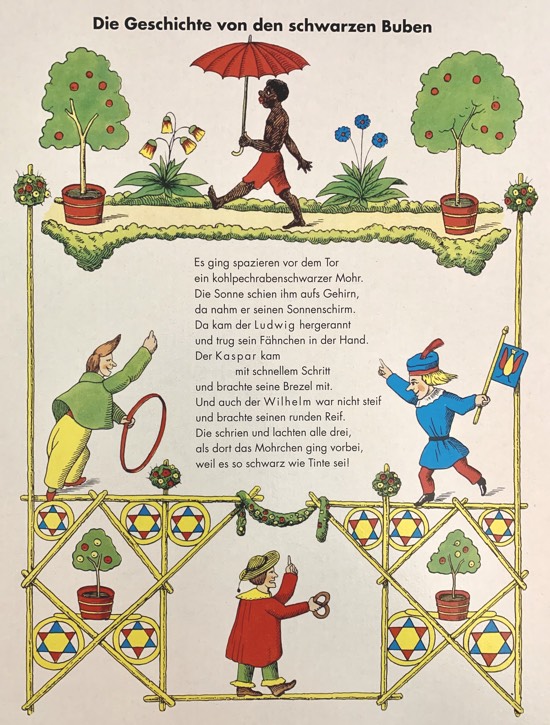 Die Geschichte von den schwarzen Buben

Es ging spazieren vor dem Tor
ein kohlpechrabenschwarzer Mohr.
Die Sonne schien ihm aufs Gehirn,
da nahm er seinen Sonnenschirm.
Da kam der Ludwig hergerannt
und trug sein Fähnchen in der Hand.
Der Kaspar kam
mit schnellem Schritt
und brachte seine Brezel mit.
Und auch der Wilhelm war nicht steif
und brachte seinen runden Reif.
Die schrien und lachten alle drei,
als dort das Mohrchen ging vorbei,
weil es so schwarz wie Tinte sei!